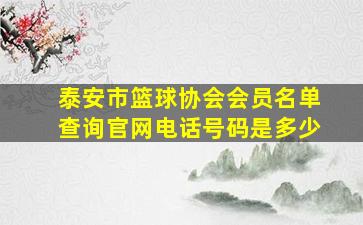 泰安市篮球协会会员名单查询官网电话号码是多少